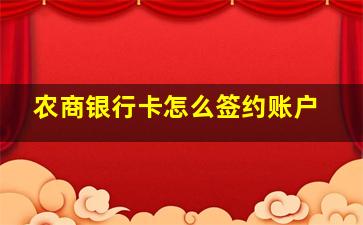 农商银行卡怎么签约账户